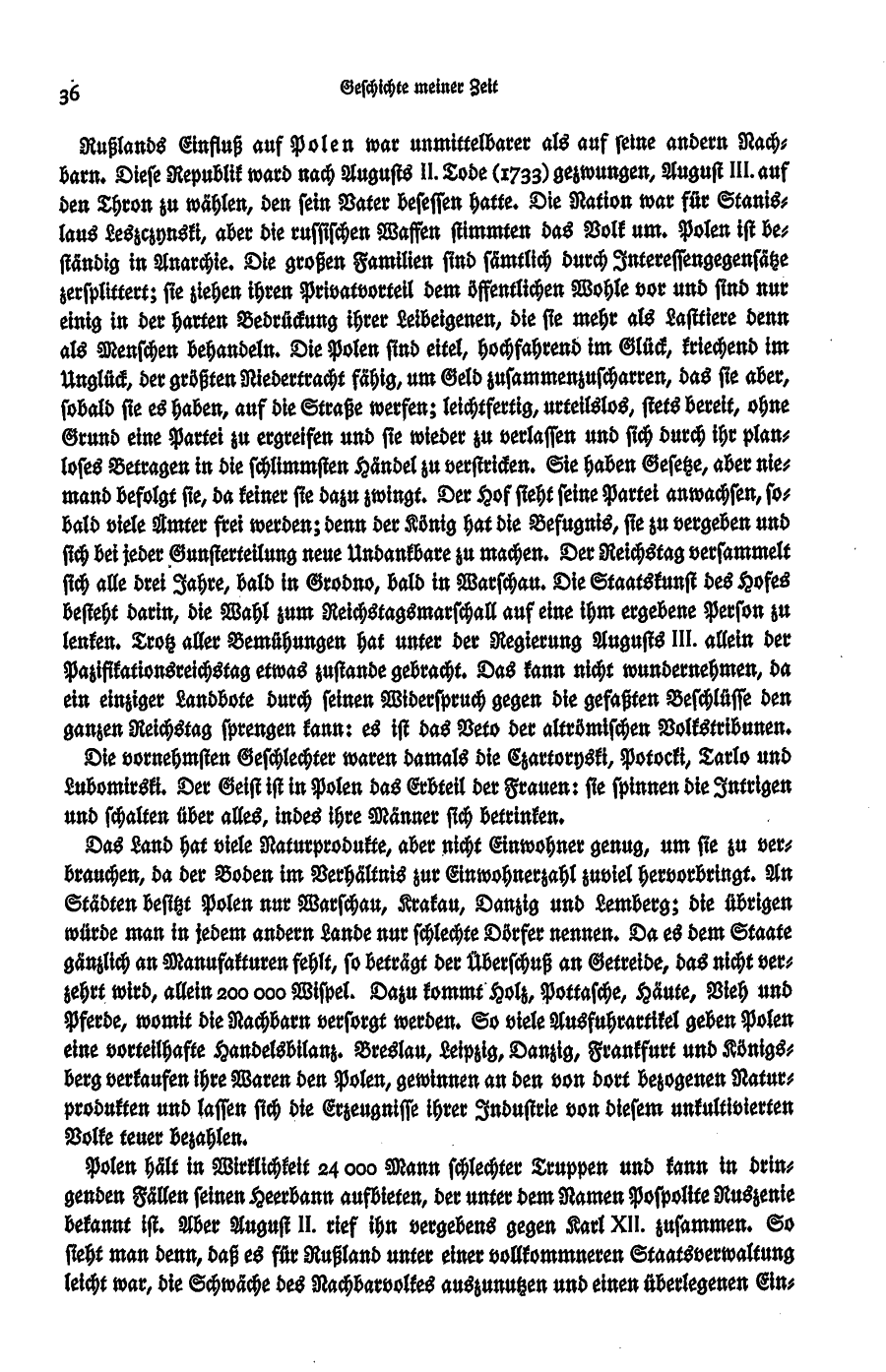 36 Geschichte meiner Zeit

Rußlands Einfluß auf Polen war unmittelbarer als auf seine andern Nachbarn. Diese Republik ward nach Augusts II. Tode (1733) gezwungen, August III. auf den Thron zu wählen, den sein Vater besessen hatte. Die Nation war für Stanislaus Leszczynski, aber die russischen Waffen stimmten das Volk um. Polen ist beständig in Anarchie. Die großen Familien sind sämtlich durch Interessengegensätze zersplittert; sie ziehen ihren Privatvorteil dem öffentlichen Wohle vor und sind nur einig in der harten Bedrückung ihrer Leibeigenen, die sie mehr als Lasttiere denn als Menschen behandeln. Die Polen sind eitel, hochfahrend im Glück, kriechend im Unglück, der größten Niedertracht fähig, um Geld zusammenzuscharren, das sie aber, sobald sie es haben, auf die Straße werfen; leichtfertig, urteilslos, stets bereit, ohne Grund eine Partei zu ergreifen und sie wieder zu verlassen und sich durch ihr planloses Betragen in die schlimmsten Händel zu verstricken. Sie haben Gesetze, aber niemand befolgt sie, da keiner sie dazu zwingt. Der Hof sieht seine Partei anwachsen, sobald viele Ämter frei werden; denn der König hat die Befugnis, sie zu vergeben und sich bei jeder Gunsterteilung neue Undankbare zu machen. Der Reichstag versammelt sich alle drei Jahre, bald in Grodno, bald in Warschau. Die Staatskunst des Hofes besteht darin, die Wahl zum Reichstagsmarschall auf eine ihm ergebene Person zu lenken. Trotz aller Bemühungen hat unter der Regierung Augusts III. allein der Pazifikationsreichstag etwas zustande gebracht. Das kann nicht wundernehmen, da ein einziger Landbote durch seinen Widerspruch gegen die gefaßten Beschlüsse den ganzen Reichstag sprengen kann: es ist das Veto der altrömischen Volkstribunen.

Die vornehmsten Geschlechter waren damals die Czartoryski, Potocki, Tarlo und Lubomirski. Der Geist ist in Polen das Erbteil der Frauen: sie spinnen die Intrigen und schalten über alles, indes ihre Männer sich betrinken.

Das Land hat viele Naturprodukte, aber nicht Einwohner genug, um sie zu verbrauchen, da der Boden im Verhältnis zur Einwohnerzahl zuviel hervorbringt. An Städten besitzt Polen nur Warschau, Krakau, Danzig und Lemberg; die übrigen würde man in jedem andern Lande nur schlechte Dörfer nennen. Da es dem Staate gänzlich an Manufakturen fehlt, so beträgt der Überschuß an Getreide, das nicht verzehrt wird, allein 200 000 Wispel. Dazu kommt Holz, Pottasche, Häute, Vieh und Pferde, womit die Nachbarn versorgt werden. So viele Ausfuhrartikel geben Polen eine vorteilhafte Handelsbilanz. Breslau, Leipzig, Danzig, Frankfurt und Königsberg verkaufen ihre Waren den Polen, gewinnen an den von dort bezogenen Naturprodukten und lassen sich die Erzeugnisse ihrer Industrie von diesem unkultivierten Volke teuer bezahlen.

Polen hält in Wirklichkeit 24 000 Mann schlechter Truppen und kann in dringenden Fällen seinen Heerbann aufbieten, der unter dem Namen Pospolite Ruszenie bekannt ist. Aber August II. rief ihn vergebens gegen Karl XII. zusammen. So sieht man denn, daß es für Rußland unter einer vollkommneren Staatsverwaltung leicht war, die Schwäche des Nachbarvolkes auszunutzen und einen überlegenen Ein-